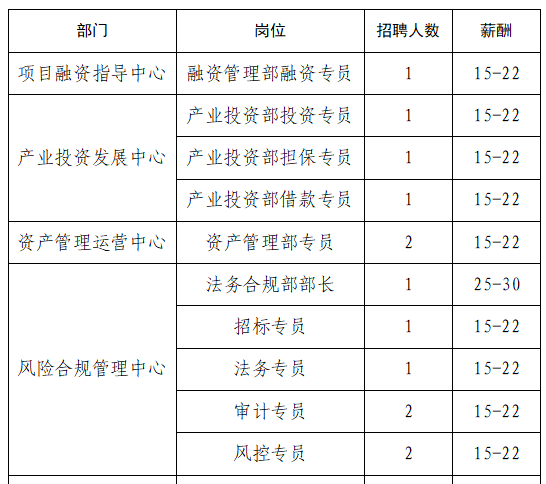 | 部门 | 岗位 | 招聘人数 | 薪酬 |
|---|---|---|---|
| 项目融资指导中心 | 融资管理部融资专员 | 1 | 15-22 |
| 产业投资发展中心 | 产业投资部投资专员 | 1 | 15-22 |
| | 产业投资部担保专员 | 1 | 15-22 |
| | 产业投资部借款专员 | 1 | 15-22 |
| 资产管理运营中心 | 资产管理部专员 | 2 | 15-22 |
| 风险合规管理中心 | 法务合规部部长 | 1 | 25-30 |
| | 招标专员 | 1 | 15-22 |
| | 法务专员 | 1 | 15-22 |
| | 审计专员 | 2 | 15-22 |
| | 风控专员 | 2 | 15-22 |